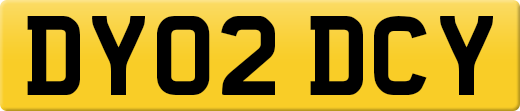 DY02 DCY